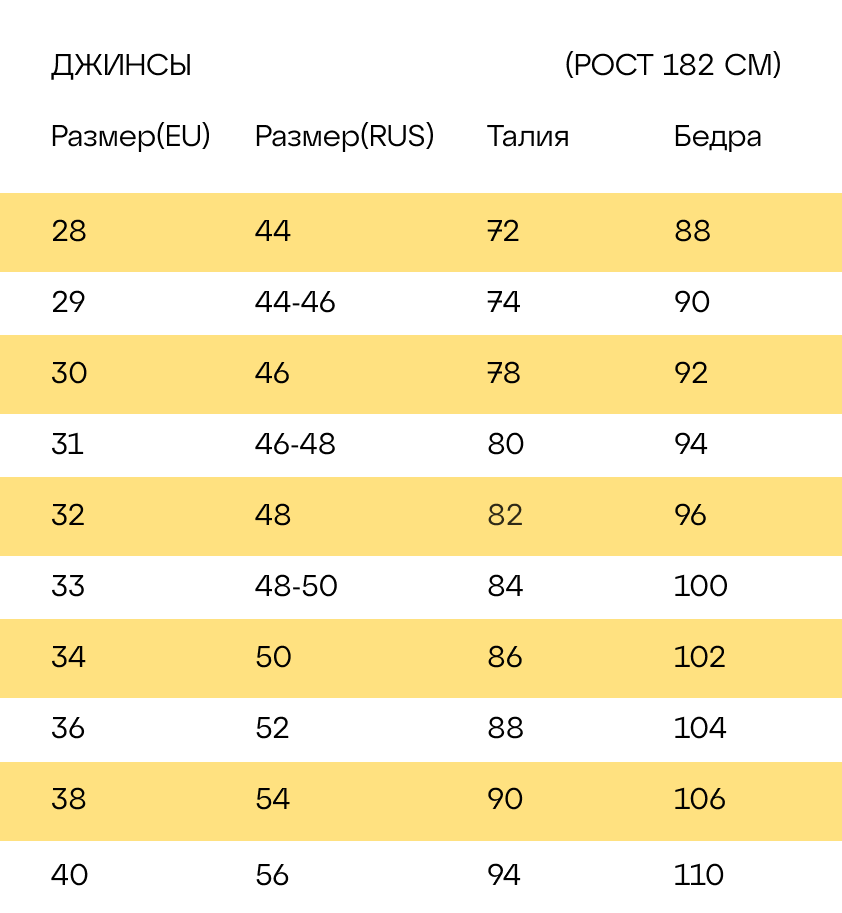 ДЖИНСЫ (РОСТ 182 СМ)

| Размер(EU) | Размер(RUS) | Талия | Бедра |
|---|---|---|---|
| 28 | 44 | 72 | 88 |
| 29 | 44-46 | 74 | 90 |
| 30 | 46 | 78 | 92 |
| 31 | 46-48 | 80 | 94 |
| 32 | 48 | 82 | 96 |
| 33 | 48-50 | 84 | 100 |
| 34 | 50 | 86 | 102 |
| 36 | 52 | 88 | 104 |
| 38 | 54 | 90 | 106 |
| 40 | 56 | 94 | 110 |